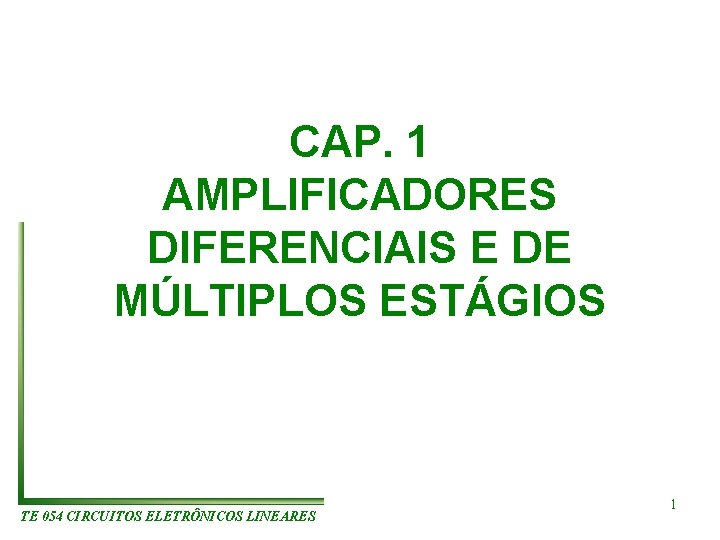 CAP. 1
AMPLIFICADORES DIFERENCIAIS E DE MÚLTIPLOS ESTÁGIOS

TE 054 CIRCUITOS ELETRÔNICOS LINEARES

1